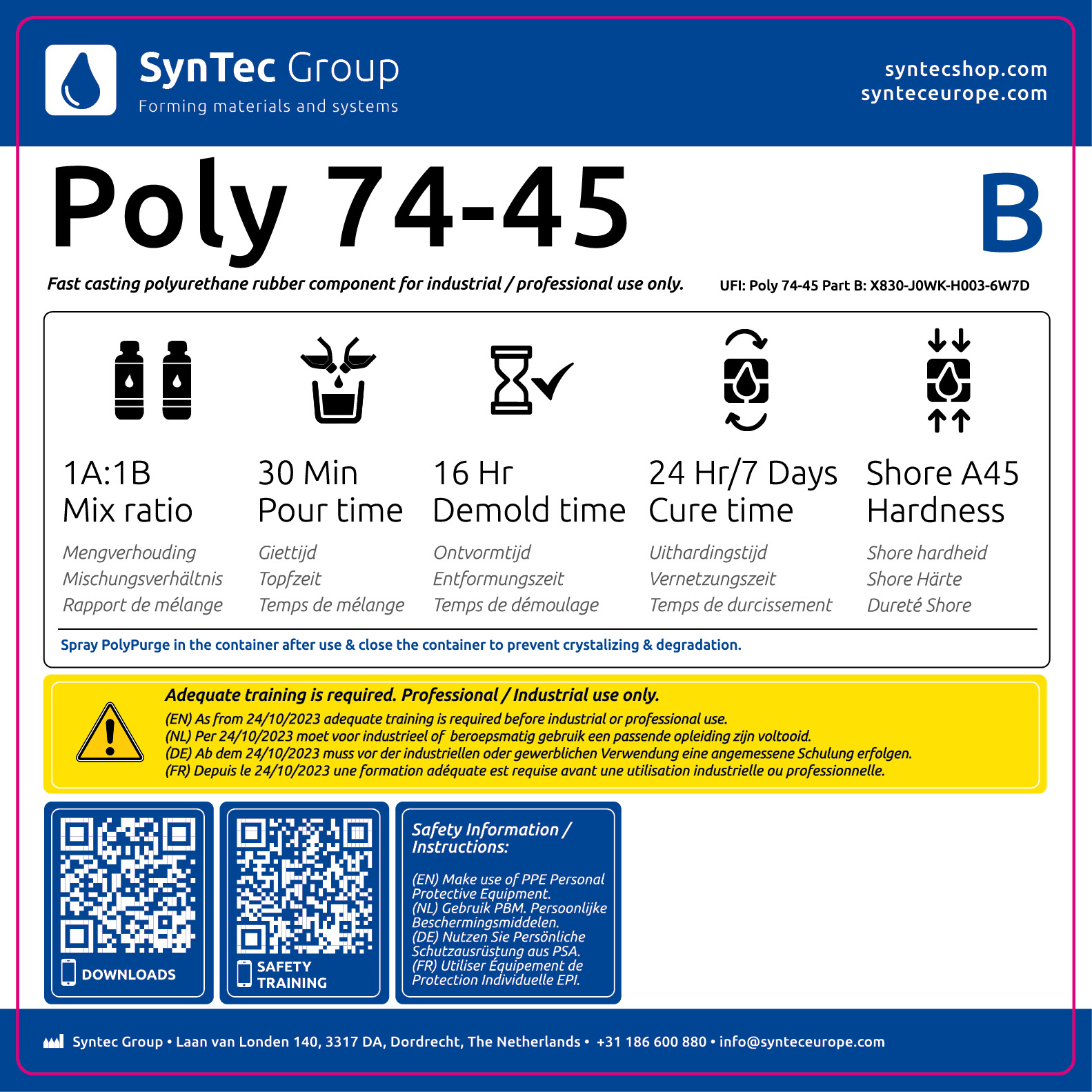 SynTec Group
Forming materials and systems

syntecshop.com
synteceurope.com

Poly 74-45

B

Fast casting polyurethane rubber component for industrial / professional use only.

UFI: Poly 74-45 Part B: X830-J0WK-H003-6W7D

1A:1B
Mix ratio

Mengverhouding
Mischungsverhältnis
Rapport de mélange

30 Min
Pour time

Giettijd
Topfzeit
Temps de mélange

16 Hr
Demold time

Ontvormtijd
Entformungszeit
Temps de démoulage

24 Hr/7 Days
Cure time

Uithardingstijd
Vernetzungszeit
Temps de durcissement

Shore A45
Hardness

Shore hardheid
Shore Härte
Dureté Shore

Spray PolyPurge in the container after use & close the container to prevent crystalizing & degradation.

Adequate training is required. Professional / Industrial use only.
(EN) As from 24/10/2023 adequate training is required before industrial or professional use.
(NL) Per 24/10/2023 moet voor industrieel of beroepsmatig gebruik een passende opleiding zijn voltooid.
(DE) Ab dem 24/10/2023 muss vor der industriellen oder gewerblichen Verwendung eine angemessene Schulung erfolgen.
(FR) Depuis le 24/10/2023 une formation adéquate est requise avant une utilisation industrielle ou professionnelle.

DOWNLOADS

SAFETY TRAINING

Safety Information / Instructions:

(EN) Make use of PPE Personal Protective Equipment.
(NL) Gebruik PBM. Persoonlijke Beschermingsmiddelen.
(DE) Nutzen Sie Persönliche Schutzausrüstung aus PSA.
(FR) Utiliser Équipement de Protection Individuelle EPI.

Syntec Group • Laan van Londen 140, 3317 DA, Dordrecht, The Netherlands • +31 186 600 880 • info@synteceurope.com